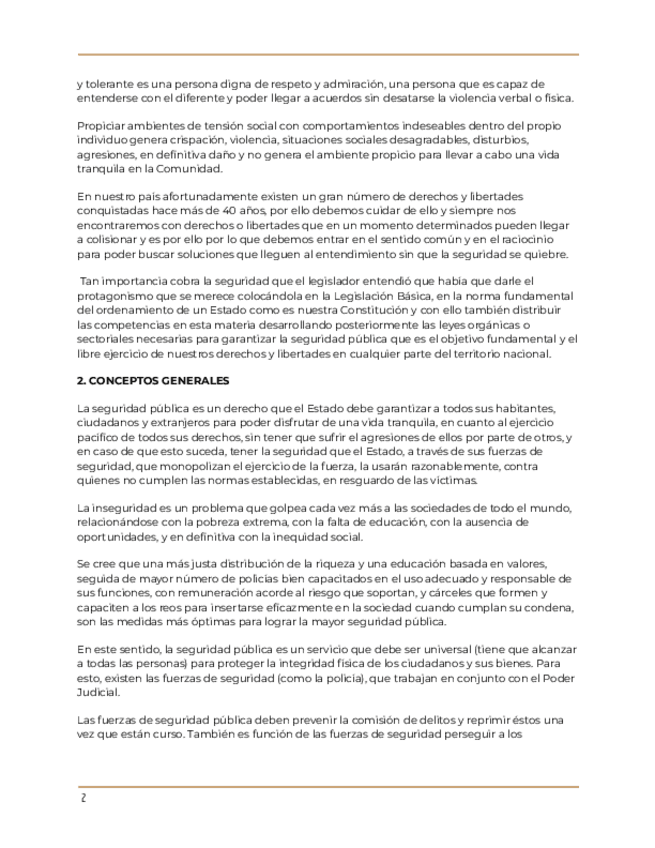 y tolerante es una persona digna de respeto y admiración, una persona que es capaz de entenderse con el diferente y poder llegar a acuerdos sin desatarse la violencia verbal o física.

Propiciar ambientes de tensión social con comportamientos indeseables dentro del propio individuo genera crispación, violencia, situaciones sociales desagradables, disturbios, agresiones, en definitiva daño y no genera el ambiente propicio para llevar a cabo una vida tranquila en la Comunidad.

En nuestro país afortunadamente existen un gran número de derechos y libertades conquistadas hace más de 40 años, por ello debemos cuidar de ello y siempre nos encontraremos con derechos o libertades que en un momento determinados pueden llegar a colisionar y es por ello por lo que debemos entrar en el sentido común y en el raciocinio para poder buscar soluciones que lleguen al entendimiento sin que la seguridad se quiebre.

Tan importancia cobra la seguridad que el legislador entendió que había que darle el protagonismo que se merece colocándola en la Legislación Básica, en la norma fundamental del ordenamiento de un Estado como es nuestra Constitución y con ello también distribuir las competencias en esta materia desarrollando posteriormente las leyes orgánicas o sectoriales necesarias para garantizar la seguridad pública que es el objetivo fundamental y el libre ejercicio de nuestros derechos y libertades en cualquier parte del territorio nacional.

2. CONCEPTOS GENERALES

La seguridad pública es un derecho que el Estado debe garantizar a todos sus habitantes, ciudadanos y extranjeros para poder disfrutar de una vida tranquila, en cuanto al ejercicio pacífico de todos sus derechos, sin tener que sufrir el agresiones de ellos por parte de otros, y en caso de que esto suceda, tener la seguridad que el Estado, a través de sus fuerzas de seguridad, que monopolizan el ejercicio de la fuerza, la usarán razonablemente, contra quienes no cumplen las normas establecidas, en resguardo de las víctimas.

La inseguridad es un problema que golpea cada vez más a las sociedades de todo el mundo, relacionándose con la pobreza extrema, con la falta de educación, con la ausencia de oportunidades, y en definitiva con la inequidad social.

Se cree que una más justa distribución de la riqueza y una educación basada en valores, seguida de mayor número de policías bien capacitados en el uso adecuado y responsable de sus funciones, con remuneración acorde al riesgo que soportan, y cárceles que formen y capaciten a los reos para insertarse eficazmente en la sociedad cuando cumplan su condena, son las medidas más óptimas para lograr la mayor seguridad pública.

En este sentido, la seguridad pública es un servicio que debe ser universal (tiene que alcanzar a todas las personas) para proteger la integridad física de los ciudadanos y sus bienes. Para esto, existen las fuerzas de seguridad (como la policía), que trabajan en conjunto con el Poder Judicial.

Las fuerzas de seguridad pública deben prevenir la comisión de delitos y reprimir éstos una vez que están curso. También es función de las fuerzas de seguridad perseguir a los

2